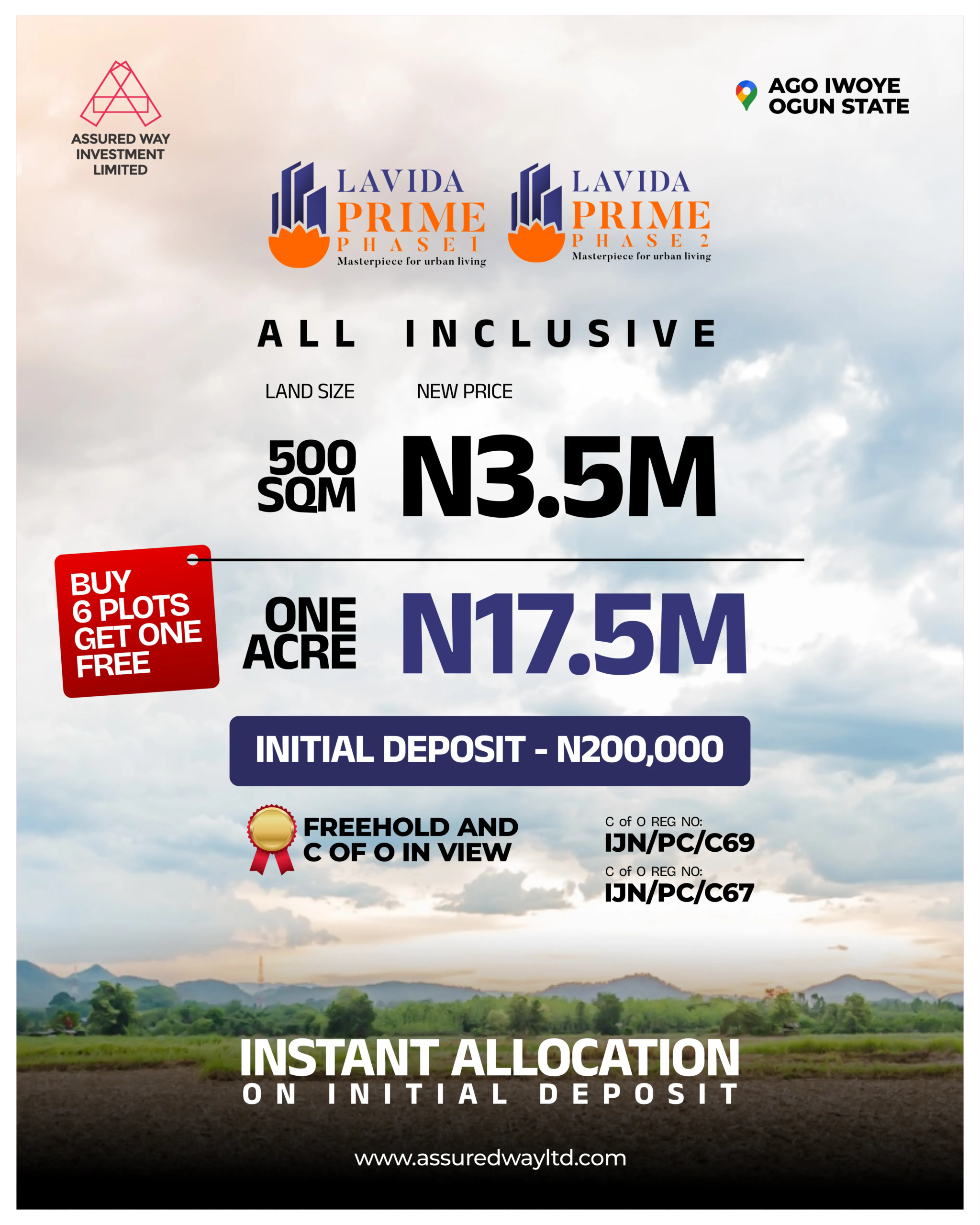 ASSURED WAY INVESTMENT LIMITED

AGO IWOYE OGUN STATE

LAVIDA PRIME PHASE 1 Masterpiece for urban living

LAVIDA PRIME PHASE 2 Masterpiece for urban living

ALL INCLUSIVE

LAND SIZE NEW PRICE

500 SQM N3.5M

BUY 6 PLOTS GET ONE FREE

ONE ACRE N17.5M

INITIAL DEPOSIT - N200,000

FREEHOLD AND C OF O IN VIEW

C of O REG NO: IJN/PC/C69

C of O REG NO: IJN/PC/C67

INSTANT ALLOCATION
ON INITIAL DEPOSIT

www.assuredwayltd.com